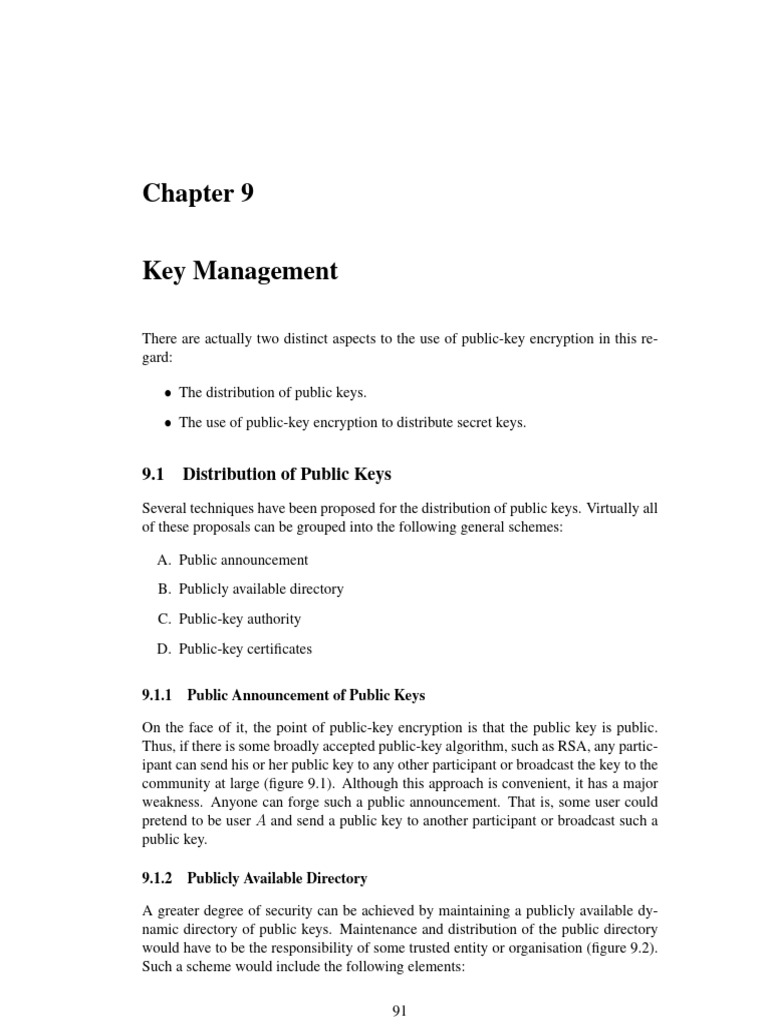 Chapter 9

Key Management

There are actually two distinct aspects to the use of public-key encryption in this regard:

• The distribution of public keys.

• The use of public-key encryption to distribute secret keys.

9.1 Distribution of Public Keys

Several techniques have been proposed for the distribution of public keys. Virtually all of these proposals can be grouped into the following general schemes:

A. Public announcement

B. Publicly available directory

C. Public-key authority

D. Public-key certificates

9.1.1 Public Announcement of Public Keys

On the face of it, the point of public-key encryption is that the public key is public. Thus, if there is some broadly accepted public-key algorithm, such as RSA, any participant can send his or her public key to any other participant or broadcast the key to the community at large (figure 9.1). Although this approach is convenient, it has a major weakness. Anyone can forge such a public announcement. That is, some user could pretend to be user $A$ and send a public key to another participant or broadcast such a public key.

9.1.2 Publicly Available Directory

A greater degree of security can be achieved by maintaining a publicly available dynamic directory of public keys. Maintenance and distribution of the public directory would have to be the responsibility of some trusted entity or organisation (figure 9.2). Such a scheme would include the following elements:

91